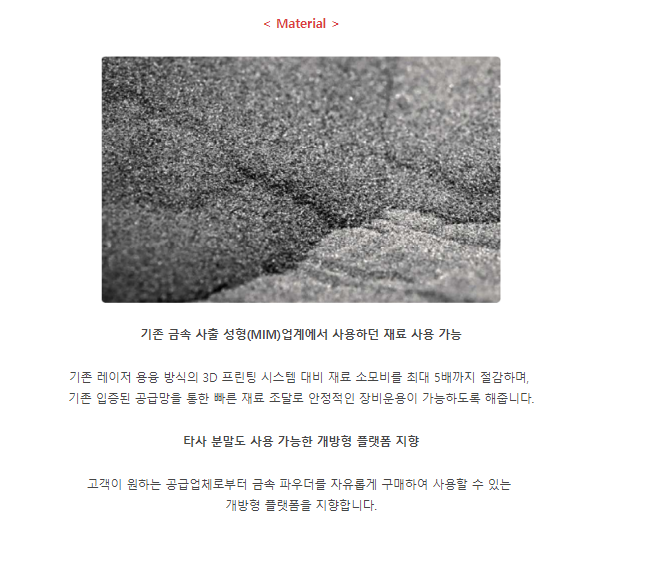 < Material >

기존 금속 사출 성형(MIM)업계에서 사용하던 재료 사용 가능

기존 레이저 용융 방식의 3D 프린팅 시스템 대비 재료 소모비를 최대 5배까지 절감하며, 기존 입증된 공급망을 통한 빠른 재료 조달로 안정적인 장비운용이 가능하도록 해줍니다.

타사 분말도 사용 가능한 개방형 플랫폼 지향

고객이 원하는 공급업체로부터 금속 파우더를 자유롭게 구매하여 사용할 수 있는 개방형 플랫폼을 지향합니다.